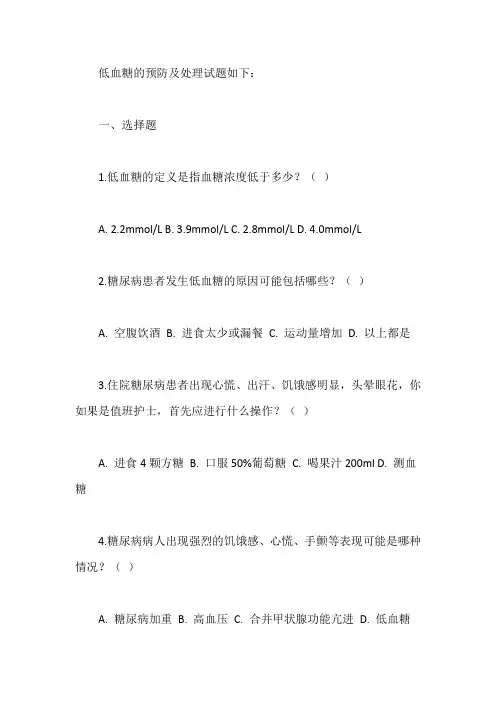 低血糖的预防及处理试题如下：

一、选择题

1.低血糖的定义是指血糖浓度低于多少？（ ）

A. 2.2mmol/L B. 3.9mmol/L C. 2.8mmol/L D. 4.0mmol/L

2.糖尿病患者发生低血糖的原因可能包括哪些？（ ）

A. 空腹饮酒 B. 进食太少或漏餐 C. 运动量增加 D. 以上都是

3.住院糖尿病患者出现心慌、出汗、饥饿感明显，头晕眼花，你如果是值班护士，首先应进行什么操作？（ ）

A. 进食 4 颗方糖 B. 口服 50%葡萄糖 C. 喝果汁 200ml D. 测血糖

4.糖尿病病人出现强烈的饥饿感、心慌、手颤等表现可能是哪种情况？（ ）

A. 糖尿病加重 B. 高血压 C. 合并甲状腺功能亢进 D. 低血糖